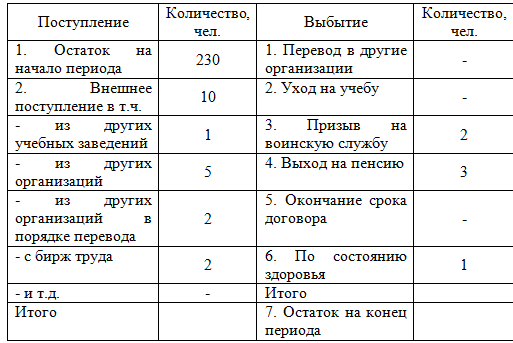 | Поступление | Количество, чел. | Выбытие | Количество, чел. |
|---|---|---|---|
| 1. Остаток на начало периода | 230 | 1. Перевод в другие организации | - |
| 2. Внешнее поступление в т.ч. | 10 | 2. Уход на учебу | - |
| - из других учебных заведений | 1 | 3. Призыв на воинскую службу | 2 |
| - из других организаций | 5 | 4. Выход на пенсию | 3 |
| - из других организаций в порядке перевода | 2 | 5. Окончание срока договора | - |
| - с бирж труда | 2 | 6. По состоянию здоровья | 1 |
| - и т.д. | - | Итого | |
| Итого | | 7. Остаток на конец периода | |